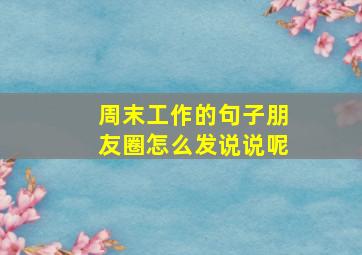 周末工作的句子朋友圈怎么发说说呢